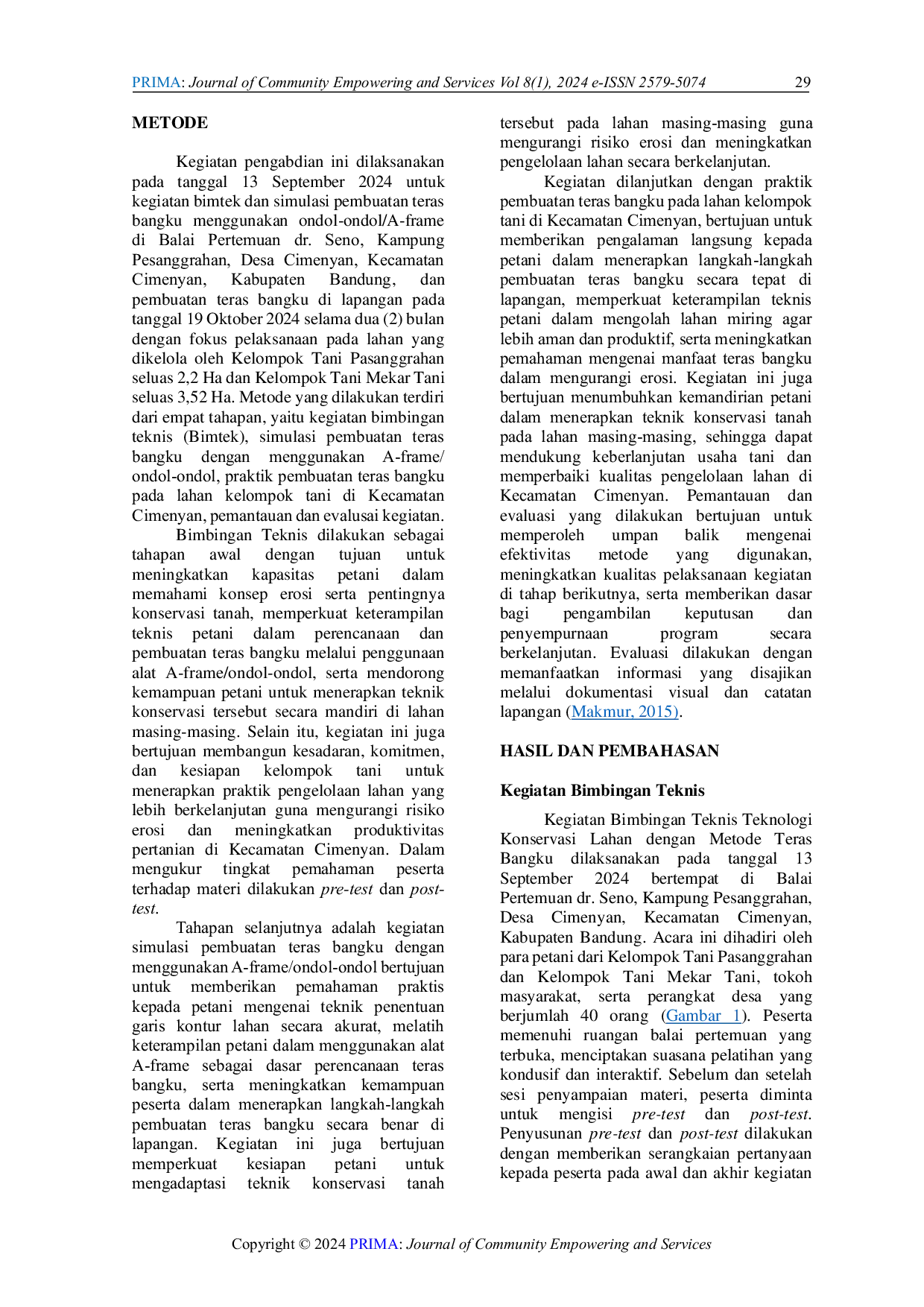 PRIMA: Journal of Community Empowering and Services Vol 8(1), 2024 e-ISSN 2579-5074 29

METODE

Kegiatan pengabdian ini dilaksanakan pada tanggal 13 September 2024 untuk kegiatan bimtek dan simulasi pembuatan teras bangku menggunakan ondol-ondol/A-frame di Balai Pertemuan dr. Seno, Kampung Pesanggrahan, Desa Cimenyan, Kecamatan Cimenyan, Kabupaten Bandung, dan pembuatan teras bangku di lapangan pada tanggal 19 Oktober 2024 selama dua (2) bulan dengan fokus pelaksanaan pada lahan yang dikelola oleh Kelompok Tani Pasanggrahan seluas 2,2 Ha dan Kelompok Tani Mekar Tani seluas 3,52 Ha. Metode yang dilakukan terdiri dari empat tahapan, yaitu kegiatan bimbingan teknis (Bimtek), simulasi pembuatan teras bangku dengan menggunakan A-frame/ ondol-ondol, praktik pembuatan teras bangku pada lahan kelompok tani di Kecamatan Cimenyan, pemantauan dan evalusai kegiatan.

Bimbingan Teknis dilakukan sebagai tahapan awal dengan tujuan untuk meningkatkan kapasitas petani dalam memahami konsep erosi serta pentingnya konservasi tanah, memperkuat keterampilan teknis petani dalam perencanaan dan pembuatan teras bangku melalui penggunaan alat A-frame/ondol-ondol, serta mendorong kemampuan petani untuk menerapkan teknik konservasi tersebut secara mandiri di lahan masing-masing. Selain itu, kegiatan ini juga bertujuan membangun kesadaran, komitmen, dan kesiapan kelompok tani untuk menerapkan praktik pengelolaan lahan yang lebih berkelanjutan guna mengurangi risiko erosi dan meningkatkan produktivitas pertanian di Kecamatan Cimenyan. Dalam mengukur tingkat pemahaman peserta terhadap materi dilakukan pre-test dan post-test.

Tahapan selanjutnya adalah kegiatan simulasi pembuatan teras bangku dengan menggunakan A-frame/ondol-ondol bertujuan untuk memberikan pemahaman praktis kepada petani mengenai teknik penentuan garis kontur lahan secara akurat, melatih keterampilan petani dalam menggunakan alat A-frame sebagai dasar perencanaan teras bangku, serta meningkatkan kemampuan peserta dalam menerapkan langkah-langkah pembuatan teras bangku secara benar di lapangan. Kegiatan ini juga bertujuan memperkuat kesiapan petani untuk mengadaptasi teknik konservasi tanah tersebut pada lahan masing-masing guna mengurangi risiko erosi dan meningkatkan pengelolaan lahan secara berkelanjutan.

Kegiatan dilanjutkan dengan praktik pembuatan teras bangku pada lahan kelompok tani di Kecamatan Cimenyan, bertujuan untuk memberikan pengalaman langsung kepada petani dalam menerapkan langkah-langkah pembuatan teras bangku secara tepat di lapangan, memperkuat keterampilan teknis petani dalam mengolah lahan miring agar lebih aman dan produktif, serta meningkatkan pemahaman mengenai manfaat teras bangku dalam mengurangi erosi. Kegiatan ini juga bertujuan menumbuhkan kemandirian petani dalam menerapkan teknik konservasi tanah pada lahan masing-masing, sehingga dapat mendukung keberlanjutan usaha tani dan memperbaiki kualitas pengelolaan lahan di Kecamatan Cimenyan. Pemantauan dan evaluasi yang dilakukan bertujuan untuk memperoleh umpan balik mengenai efektivitas metode yang digunakan, meningkatkan kualitas pelaksanaan kegiatan di tahap berikutnya, serta memberikan dasar bagi pengambilan keputusan dan penyempurnaan program secara berkelanjutan. Evaluasi dilakukan dengan memanfaatkan informasi yang disajikan melalui dokumentasi visual dan catatan lapangan (Makmur, 2015).

HASIL DAN PEMBAHASAN

Kegiatan Bimbingan Teknis

Kegiatan Bimbingan Teknis Teknologi Konservasi Lahan dengan Metode Teras Bangku dilaksanakan pada tanggal 13 September 2024 bertempat di Balai Pertemuan dr. Seno, Kampung Pesanggrahan, Desa Cimenyan, Kecamatan Cimenyan, Kabupaten Bandung. Acara ini dihadiri oleh para petani dari Kelompok Tani Pasanggrahan dan Kelompok Tani Mekar Tani, tokoh masyarakat, serta perangkat desa yang berjumlah 40 orang (Gambar 1). Peserta memenuhi ruangan balai pertemuan yang terbuka, menciptakan suasana pelatihan yang kondusif dan interaktif. Sebelum dan setelah sesi penyampaian materi, peserta diminta untuk mengisi pre-test dan post-test. Penyusunan pre-test dan post-test dilakukan dengan memberikan serangkaian pertanyaan kepada peserta pada awal dan akhir kegiatan

Copyright © 2024 PRIMA: Journal of Community Empowering and Services